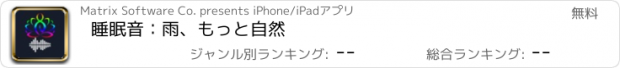 Matrix Software Co. presents iPhone/iPadアプリ

無料

睡眠音：雨、もっと自然

ジャンル別ランキング: --

総合ランキング: --